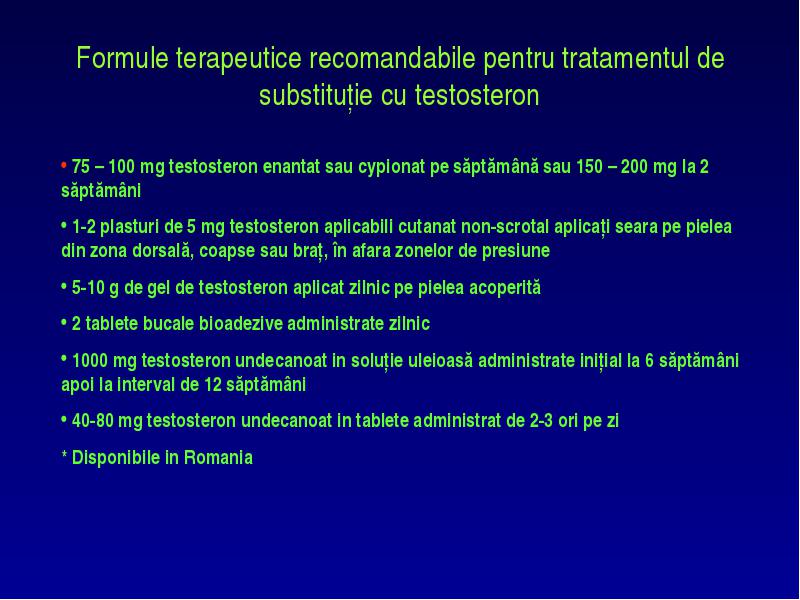 Formule terapeutice recomandabile pentru tratamentul de substituție cu testosteron

• 75 – 100 mg testosteron enantat sau cypionat pe săptămână sau 150 – 200 mg la 2 săptămâni

• 1-2 plasturi de 5 mg testosteron aplicabili cutanat non-scrotal aplicați seara pe pielea din zona dorsală, coapse sau braț, în afara zonelor de presiune

• 5-10 g de gel de testosteron aplicat zilnic pe pielea acoperită

• 2 tablete bucale bioadezive administrate zilnic

• 1000 mg testosteron undecanoat in soluție uleioasă administrate inițial la 6 săptămâni apoi la interval de 12 săptămâni

• 40-80 mg testosteron undecanoat in tablete administrat de 2-3 ori pe zi

* Disponibile in Romania